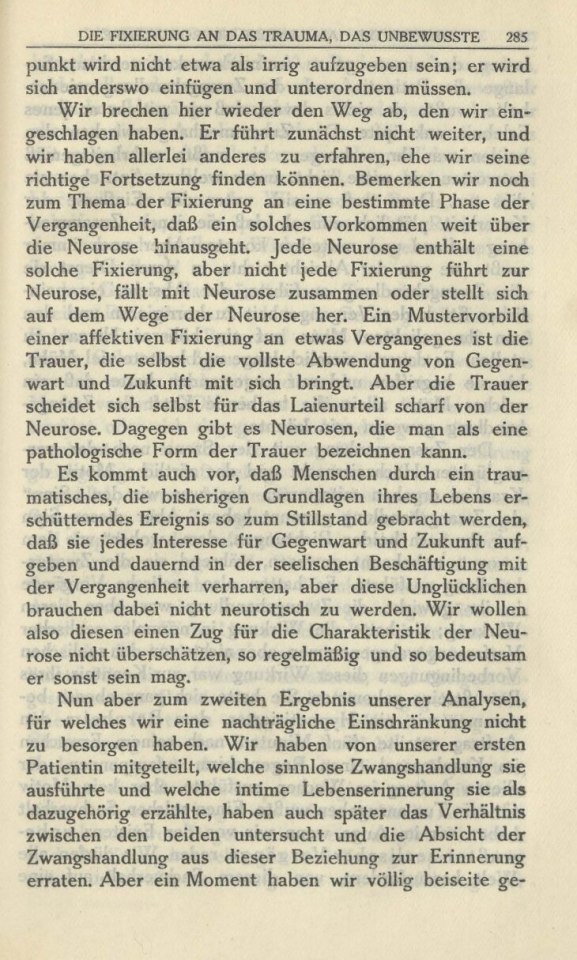 DIE FIXIERUNG AN DAS TRAUMA, DAS UNBEWUSSTE 285

punkt wird nicht etwa als irrig aufzugeben sein; er wird sich anderswo einfügen und unterordnen müssen.

Wir brechen hier wieder den Weg ab, den wir eingeschlagen haben. Er führt zunächst nicht weiter, und wir haben allerlei anderes zu erfahren, ehe wir seine richtige Fortsetzung finden können. Bemerken wir noch zum Thema der Fixierung an eine bestimmte Phase der Vergangenheit, daß ein solches Vorkommen weit über die Neurose hinausgeht. Jede Neurose enthält eine solche Fixierung, aber nicht jede Fixierung führt zur Neurose, fällt mit Neurose zusammen oder stellt sich auf dem Wege der Neurose her. Ein Mustervorbild einer affektiven Fixierung an etwas Vergangenes ist die Trauer, die selbst die vollste Abwendung von Gegenwart und Zukunft mit sich bringt. Aber die Trauer scheidet sich selbst für das Laienurteil scharf von der Neurose. Dagegen gibt es Neurosen, die man als eine pathologische Form der Trauer bezeichnen kann.

Es kommt auch vor, daß Menschen durch ein traumatisches, die bisherigen Grundlagen ihres Lebens erschütterndes Ereignis so zum Stillstand gebracht werden, daß sie jedes Interesse für Gegenwart und Zukunft aufgeben und dauernd in der seelischen Beschäftigung mit der Vergangenheit verharren, aber diese Unglücklichen brauchen dabei nicht neurotisch zu werden. Wir wollen also diesen einen Zug für die Charakteristik der Neurose nicht überschätzen, so regelmäßig und so bedeutsam er sonst sein mag.

Nun aber zum zweiten Ergebnis unserer Analysen, für welches wir eine nachträgliche Einschränkung nicht zu besorgen haben. Wir haben von unserer ersten Patientin mitgeteilt, welche sinnlose Zwangshandlung sie ausführte und welche intime Lebenserinnerung sie als dazugehörig erzählte, haben auch später das Verhältnis zwischen den beiden untersucht und die Absicht der Zwangshandlung aus dieser Beziehung zur Erinnerung erraten. Aber ein Moment haben wir völlig beiseite ge-